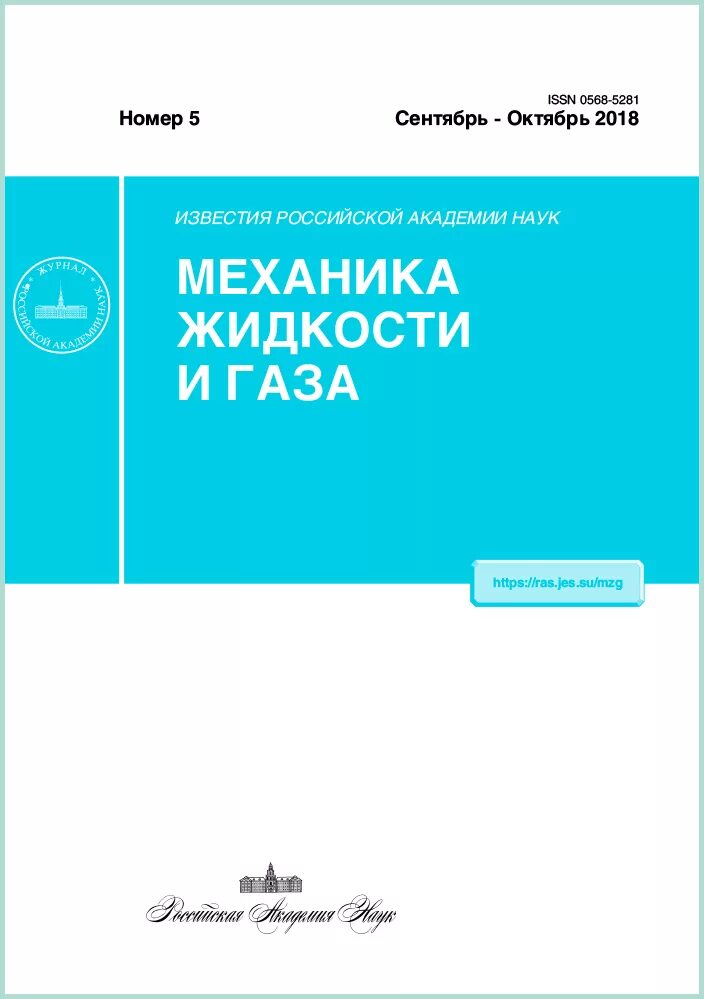 ISSN 0568-5281

Номер 5

Сентябрь - Октябрь 2018

ЖУРНАЛ РОССИЙСКОЙ АКАДЕМИИ НАУК

ИЗВЕСТИЯ РОССИЙСКОЙ АКАДЕМИИ НАУК

МЕХАНИКА ЖИДКОСТИ И ГАЗА

https://ras.jes.su/mzg

Российская Академия Наук